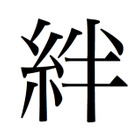 絆